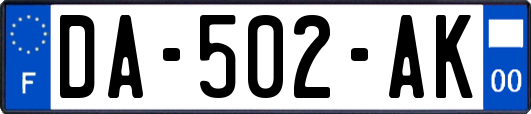 F
DA-502-AK
00